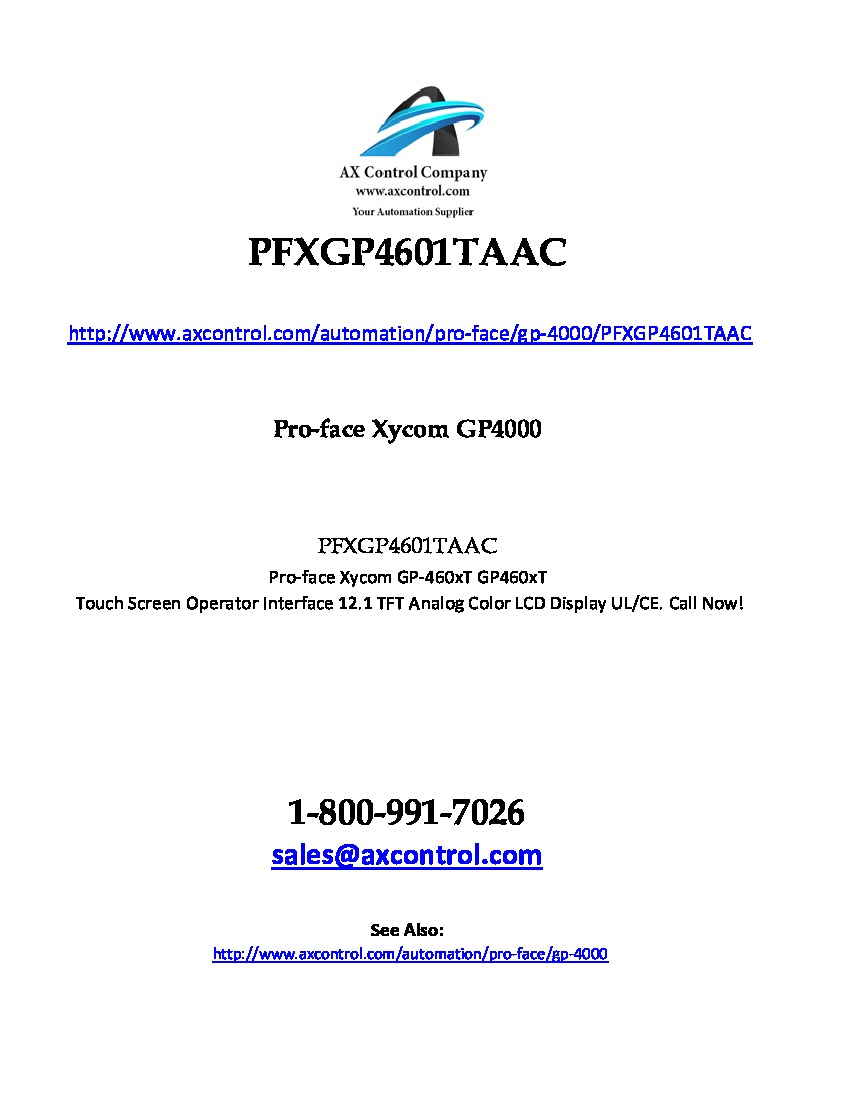 AX Control Company
www.axcontrol.com
Your Automation Supplier

PFXGP4601TAAC

http://www.axcontrol.com/automation/pro-face/gp-4000/PFXGP4601TAAC

Pro-face Xycom GP4000

PFXGP4601TAAC
Pro-face Xycom GP-460xT GP460xT
Touch Screen Operator Interface 12.1 TFT Analog Color LCD Display UL/CE. Call Now!

1-800-991-7026
sales@axcontrol.com

See Also:
http://www.axcontrol.com/automation/pro-face/gp-4000